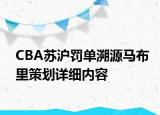 CBA苏沪罚单溯源马布里策划详细内容